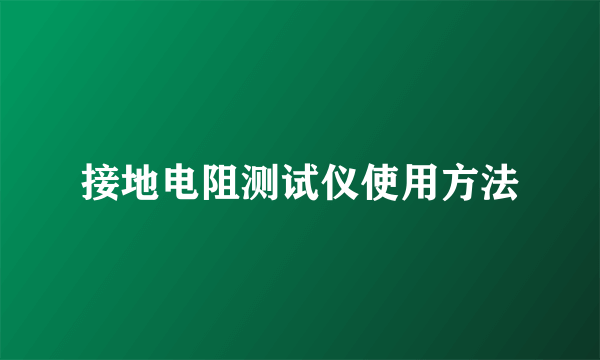 接地电阻测试仪使用方法